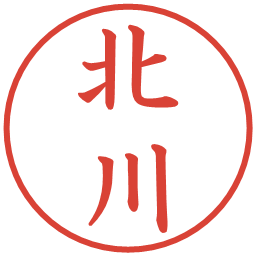 北川